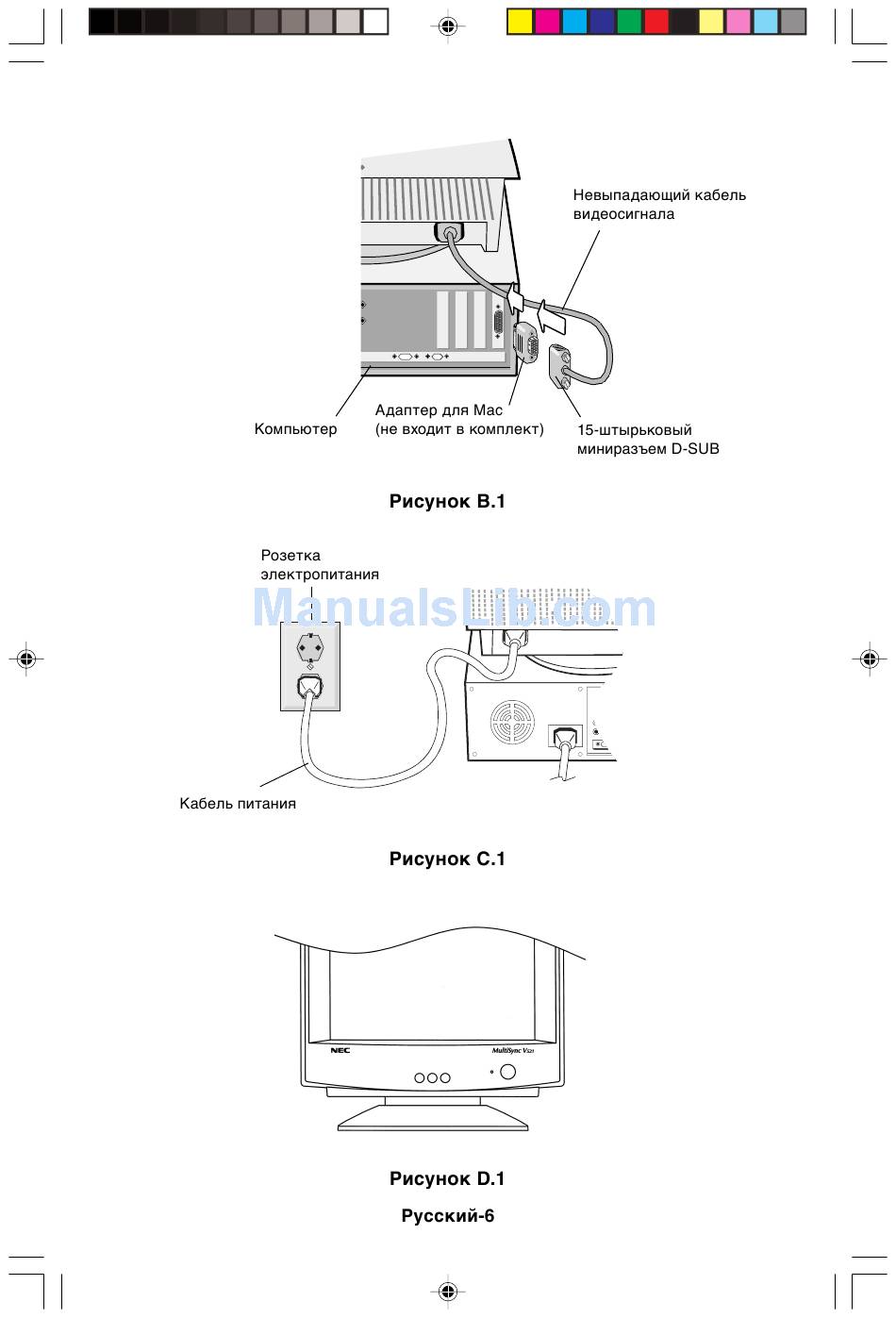 Невыпадающий кабель видеосигнала

Компьютер

Адаптер для Mac (не входит в комплект)

15-штырьковый миниразъем D-SUB

Рисунок B.1

Розетка электропитания

ManualsLib.com

Кабель питания

Рисунок C.1

NEC

MultiSync V521

Рисунок D.1

Русский-6